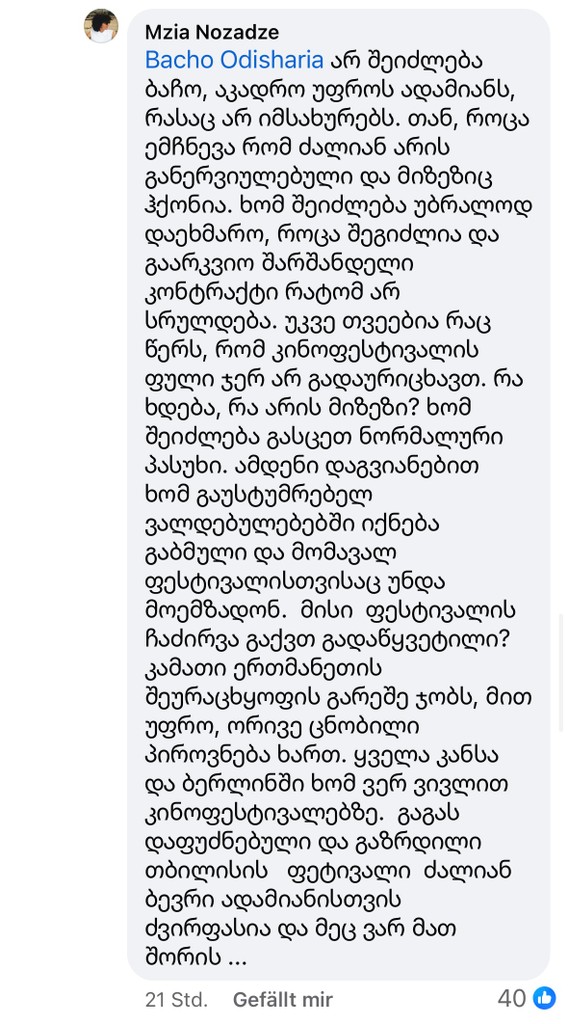 Mzia Nozadze
Bacho Odisharia არ შეიძლება ბაჩო, აკადრო უფროს ადამიანს, რასაც არ იმსახურებს. თან, როცა ემჩნევა რომ ძალიან არის განერვიულებული და მიზეზიც ჰქონია. ხომ შეიძლება უბრალოდ დაეხმარო, როცა შეგიძლია და გაარკვიო შარშანდელი კონტრაქტი რატომ არ სრულდება. უკვე თვეებია რაც წერს, რომ კინოფესტივალის ფული ჯერ არ გადაურიცხავთ. რა ხდება, რა არის მიზეზი? ხომ შეიძლება გასცეთ ნორმალური პასუხი. ამდენი დაგვიანებით ხომ გაუსტუმრებელ ვალდებულებებში იქნება გაბმული და მომავალ ფესტივალისთვისაც უნდა მოემზადონ. მისი ფესტივალის ჩაძირვა გაქვთ გადაწყვეტილი? კამათი ერთმანეთის შეურაცხყოფის გარეშე ჯობს, მით უფრო, ორივე ცნობილი პიროვნება ხართ. ყველა კანსა და ბერლინში ხომ ვერ ვივლით კინოფესტივალებზე. გაგას დაფუძნებული და გაზრდილი თბილისის ფეტივალი ძალიან ბევრი ადამიანისთვის ძვირფასია და მეც ვარ მათ შორის ...

21 Std. Gefällt mir 40